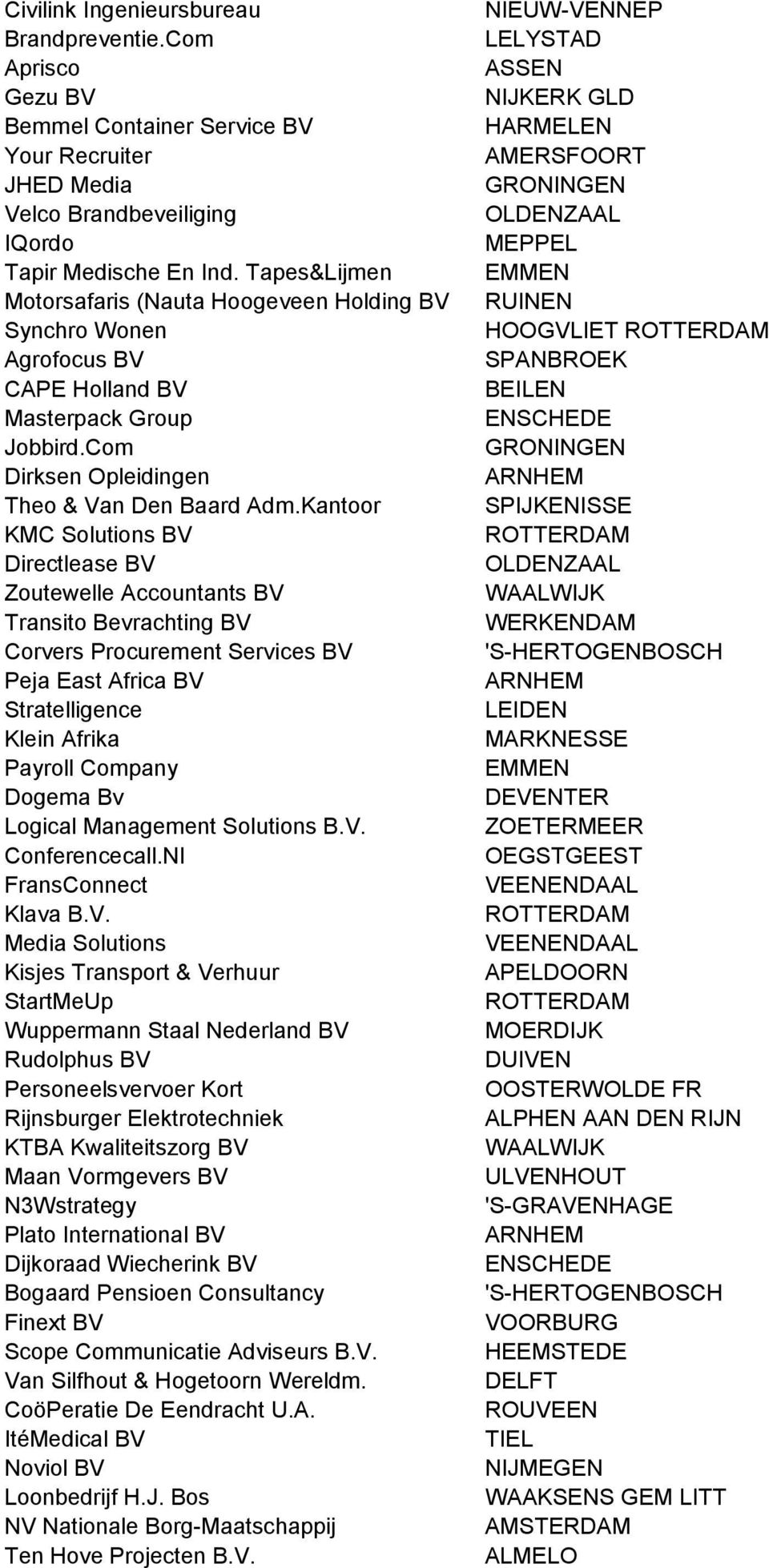 | | |
|---|---|
| Civilink Ingenieursbureau | NIEUW-VENNEP |
| Brandpreventie.Com | LELYSTAD |
| Aprisco | ASSEN |
| Gezu BV | NIJKERK GLD |
| Bemmel Container Service BV | HARMELEN |
| Your Recruiter | AMERSFOORT |
| JHED Media | GRONINGEN |
| Velco Brandbeveiliging | OLDENZAAL |
| IQordo | MEPPEL |
| Tapir Medische En Ind. Tapes&Lijmen | EMMEN |
| Motorsafaris (Nauta Hoogeveen Holding BV | RUINEN |
| Synchro Wonen | HOOGVLIET ROTTERDAM |
| Agrofocus BV | SPANBROEK |
| CAPE Holland BV | BEILEN |
| Masterpack Group | ENSCHEDE |
| Jobbird.Com | GRONINGEN |
| Dirksen Opleidingen | ARNHEM |
| Theo & Van Den Baard Adm.Kantoor | SPIJKENISSE |
| KMC Solutions BV | ROTTERDAM |
| Directlease BV | OLDENZAAL |
| Zoutewelle Accountants BV | WAALWIJK |
| Transito Bevrachting BV | WERKENDAM |
| Corvers Procurement Services BV | 'S-HERTOGENBOSCH |
| Peja East Africa BV | ARNHEM |
| Stratelligence | LEIDEN |
| Klein Afrika | MARKNESSE |
| Payroll Company | EMMEN |
| Dogema Bv | DEVENTER |
| Logical Management Solutions B.V. | ZOETERMEER |
| Conferencecall.Nl | OEGSTGEEST |
| FransConnect | VEENENDAAL |
| Klava B.V. | ROTTERDAM |
| Media Solutions | VEENENDAAL |
| Kisjes Transport & Verhuur | APELDOORN |
| StartMeUp | ROTTERDAM |
| Wuppermann Staal Nederland BV | MOERDIJK |
| Rudolphus BV | DUIVEN |
| Personeelsvervoer Kort | OOSTERWOLDE FR |
| Rijnsburger Elektrotechniek | ALPHEN AAN DEN RIJN |
| KTBA Kwaliteitszorg BV | WAALWIJK |
| Maan Vormgevers BV | ULVENHOUT |
| N3Wstrategy | 'S-GRAVENHAGE |
| Plato International BV | ARNHEM |
| Dijkoraad Wiecherink BV | ENSCHEDE |
| Bogaard Pensioen Consultancy | 'S-HERTOGENBOSCH |
| Finext BV | VOORBURG |
| Scope Communicatie Adviseurs B.V. | HEEMSTEDE |
| Van Silfhout & Hogetoorn Wereldm. | DELFT |
| CoöPeratie De Eendracht U.A. | ROUVEEN |
| ItéMedical BV | TIEL |
| Noviol BV | NIJMEGEN |
| Loonbedrijf H.J. Bos | WAAKSENS GEM LITT |
| NV Nationale Borg-Maatschappij | AMSTERDAM |
| Ten Hove Projecten B.V. | ALMELO |